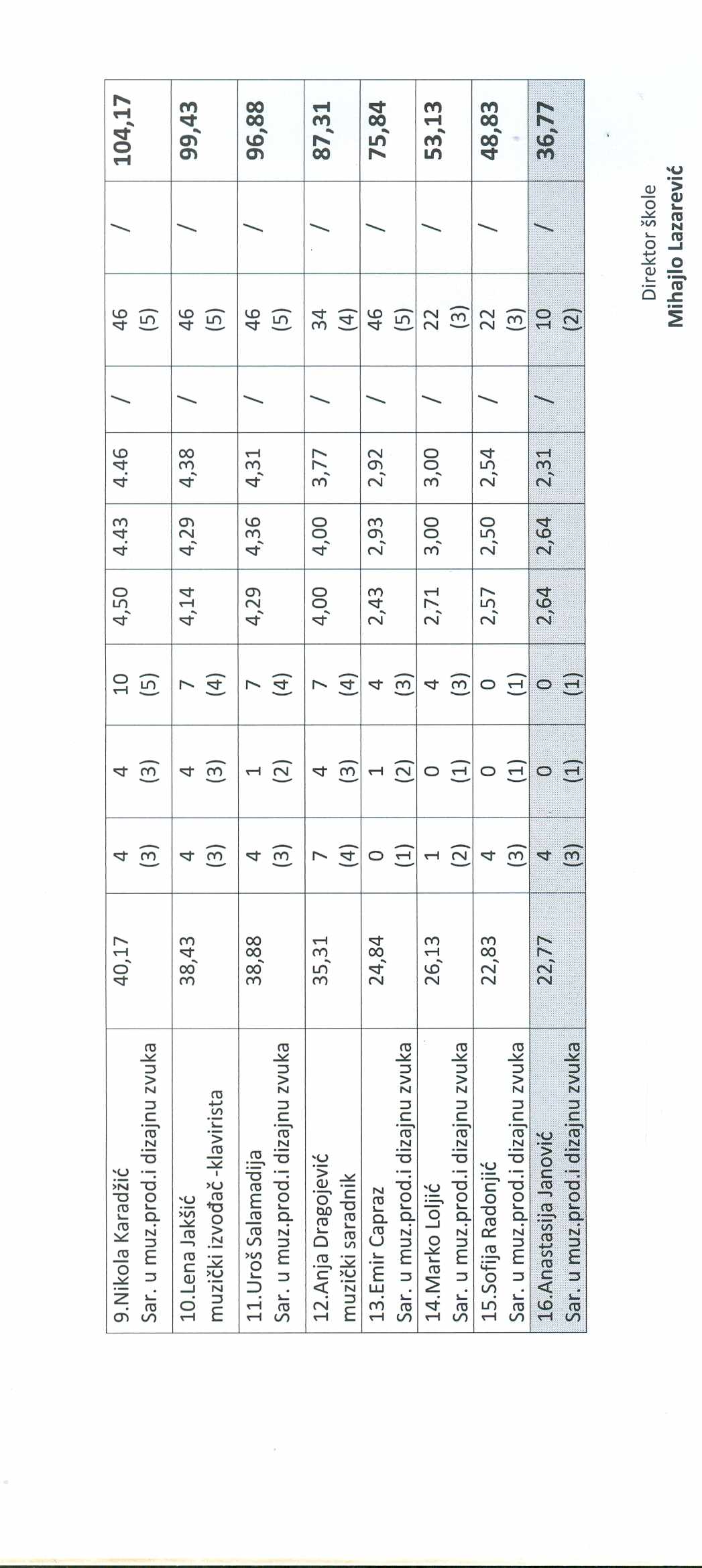 | 9.Nikola Karadžić Sar. u muz.prod.i dizajnu zvuka | 40,17 | 4 (3) | 4 (3) | 10 (5) | 4,50 | 4.43 | 4.46 | / | 46 (5) | / | 104,17 |
|---|---|---|---|---|---|---|---|---|---|---|---|
| 10.Lena Jakšić muzički izvođač -klavirista | 38,43 | 4 (3) | 4 (3) | 7 (4) | 4,14 | 4,29 | 4,38 | / | 46 (5) | / | 99,43 |
| 11.Uroš Salamadija Sar. u muz.prod.i dizajnu zvuka | 38,88 | 4 (3) | 1 (2) | 7 (4) | 4,29 | 4,36 | 4,31 | / | 46 (5) | / | 96,88 |
| 12.Anja Dragojević muzički saradnik | 35,31 | 7 (4) | 4 (3) | 7 (4) | 4,00 | 4,00 | 3,77 | / | 34 (4) | / | 87,31 |
| 13.Emir Capraz Sar. u muz.prod.i dizajnu zvuka | 24,84 | 0 (1) | 1 (2) | 4 (3) | 2,43 | 2,93 | 2,92 | / | 46 (5) | / | 75,84 |
| 14.Marko Loljić Sar. u muz.prod.i dizajnu zvuka | 26,13 | 1 (2) | 0 (1) | 4 (3) | 2,71 | 3,00 | 3,00 | / | 22 (3) | / | 53,13 |
| 15.Sofija Radonjić Sar. u muz.prod.i dizajnu zvuka | 22,83 | 4 (3) | 0 (1) | 0 (1) | 2,57 | 2,50 | 2,54 | / | 22 (3) | / | 48,83 |
| 16.Anastasija Janović Sar. u muz.prod.i dizajnu zvuka | 22,77 | 4 (3) | 0 (1) | 0 (1) | 2,64 | 2,64 | 2,31 | / | 10 (2) | / | 36,77 |

Direktor škole
Mihajlo Lazarević